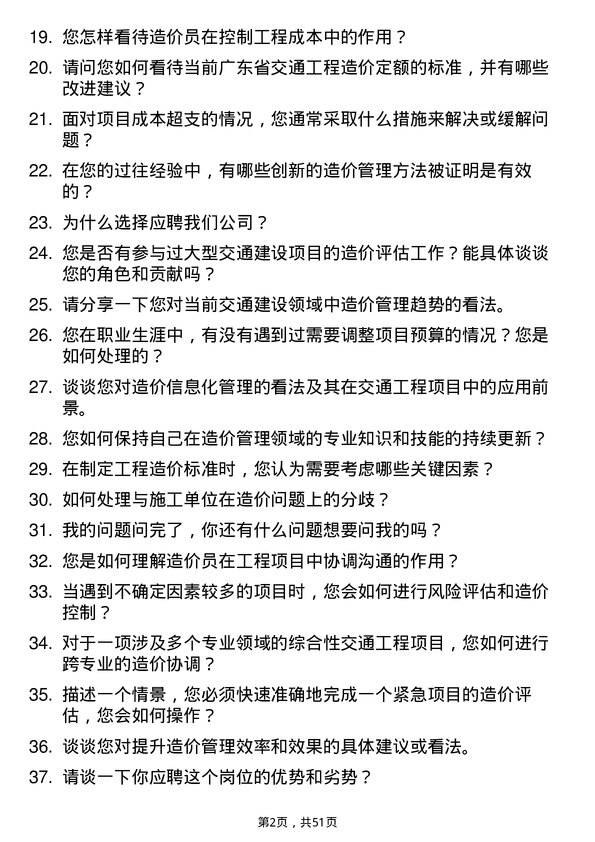 19. 您怎样看待造价员在控制工程成本中的作用？

20. 请问您如何看待当前广东省交通工程造价定额的标准，并有哪些改进建议？

21. 面对项目成本超支的情况，您通常采取什么措施来解决或缓解问题？

22. 在您的过往经验中，有哪些创新的造价管理方法被证明是有效的？

23. 为什么选择应聘我们公司？

24. 您是否有参与过大型交通建设项目的造价评估工作？能具体谈谈您的角色和贡献吗？

25. 请分享一下您对当前交通建设领域中造价管理趋势的看法。

26. 您在职业生涯中，有没有遇到过需要调整项目预算的情况？您是如何处理的？

27. 谈谈您对造价信息化管理的看法及其在交通工程项目中的应用前景。

28. 您如何保持自己在造价管理领域的专业知识和技能的持续更新？

29. 在制定工程造价标准时，您认为需要考虑哪些关键因素？

30. 如何处理与施工单位在造价问题上的分歧？

31. 我的问题问完了，你还有什么问题想要问我的吗？

32. 您是如何理解造价员在工程项目中协调沟通的作用？

33. 当遇到不确定因素较多的项目时，您会如何进行风险评估和造价控制？

34. 对于一项涉及多个专业领域的综合性交通工程项目，您如何进行跨专业的造价协调？

35. 描述一个情景，您必须快速准确地完成一个紧急项目的造价评估，您会如何操作？

36. 谈谈您对提升造价管理效率和效果的具体建议或看法。

37. 请谈一下你应聘这个岗位的优势和劣势？

第2页，共51页